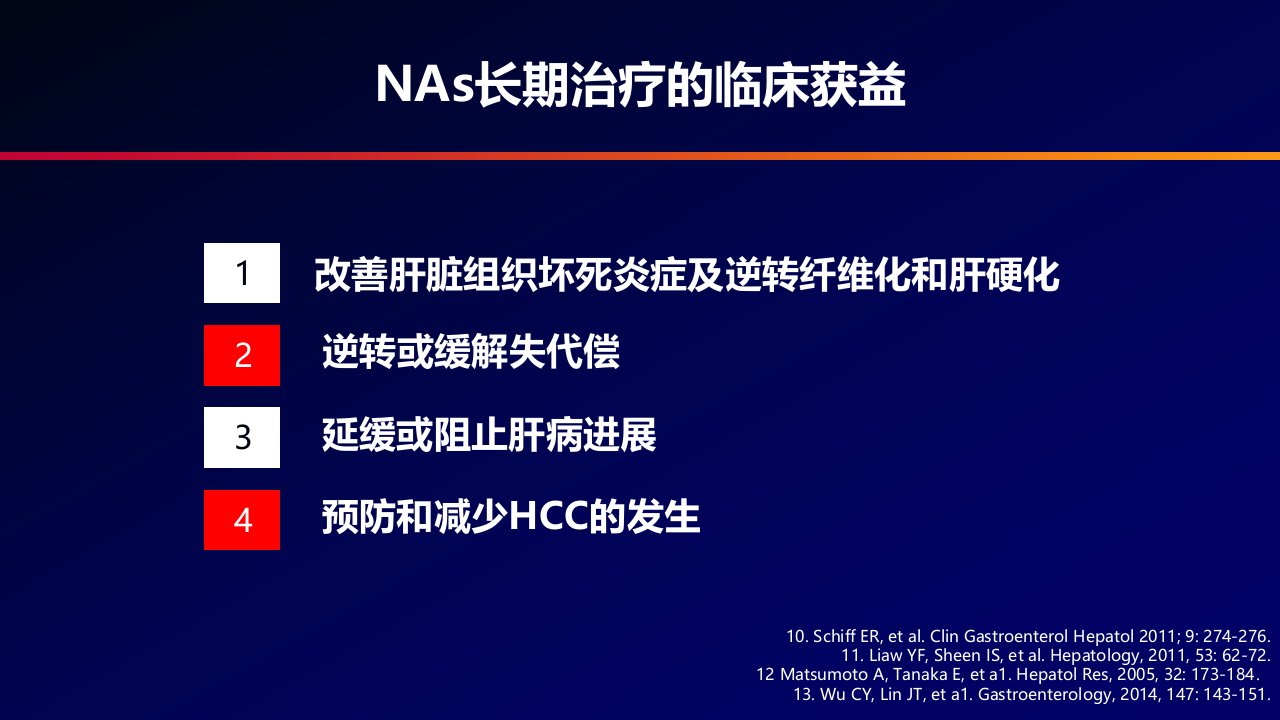 NAs长期治疗的临床获益

1 改善肝脏组织坏死炎症及逆转纤维化和肝硬化

2 逆转或缓解失代偿

3 延缓或阻止肝病进展

4 预防和减少HCC的发生

10. Schiff ER, et al. Clin Gastroenterol Hepatol 2011; 9: 274-276.
11. Liaw YF, Sheen IS, et al. Hepatology, 2011, 53: 62-72.
12 Matsumoto A, Tanaka E, et a1. Hepatol Res, 2005, 32: 173-184.
13. Wu CY, Lin JT, et a1. Gastroenterology, 2014, 147: 143-151.